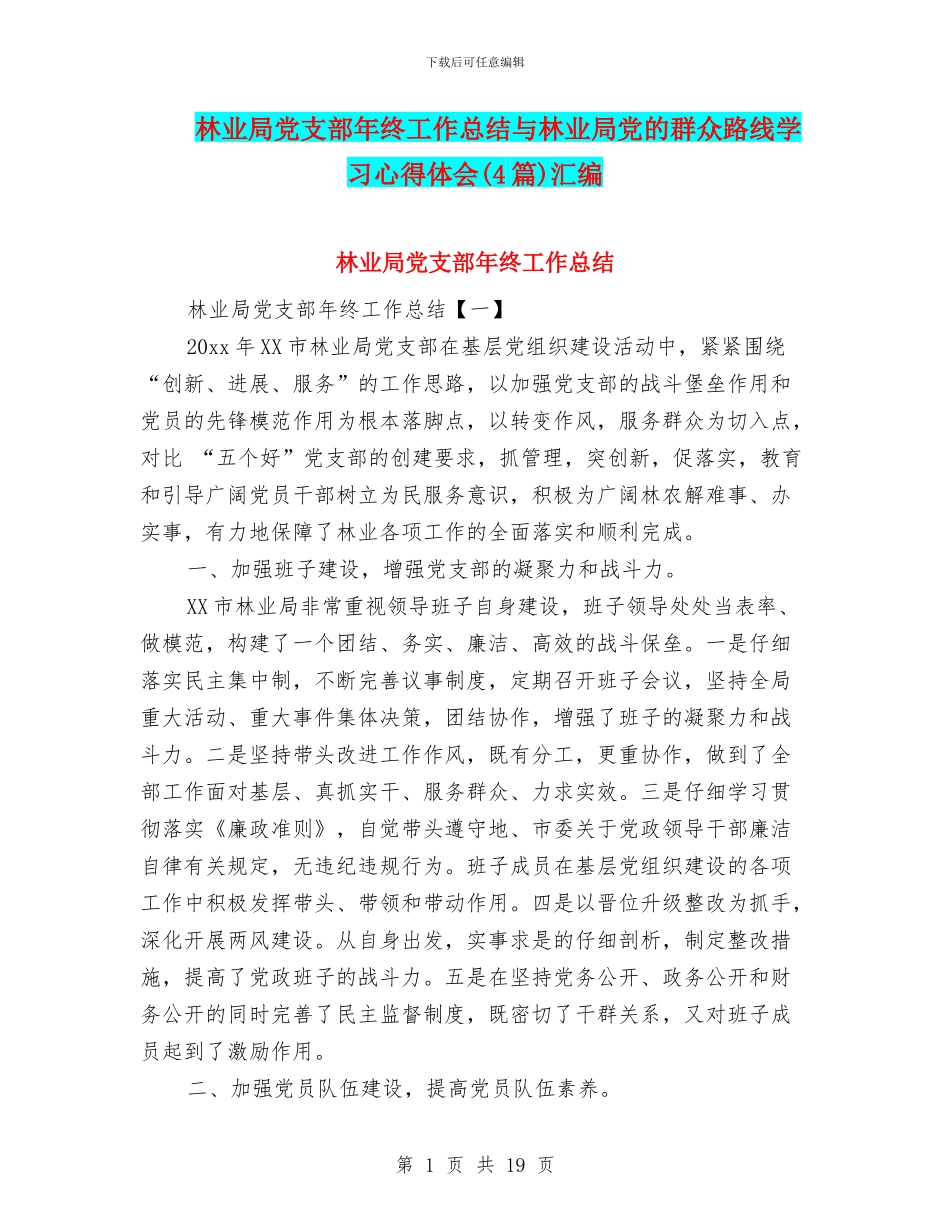 下载后可任意编辑

林业局党支部年终工作总结与林业局党的群众路线学习心得体会(4篇)汇编

林业局党支部年终工作总结

林业局党支部年终工作总结【一】

20xx年XX市林业局党支部在基层党组织建设活动中，紧紧围绕“创新、进展、服务”的工作思路，以加强党支部的战斗堡垒作用和党员的先锋模范作用为根本落脚点，以转变作风，服务群众为切入点，对比 “五个好”党支部的创建要求，抓管理，突创新，促落实，教育和引导广阔党员干部树立为民服务意识，积极为广阔林农解难事、办实事，有力地保障了林业各项工作的全面落实和顺利完成。

一、加强班子建设，增强党支部的凝聚力和战斗力。

XX市林业局非常重视领导班子自身建设，班子领导处处当表率、做模范，构建了一个团结、务实、廉洁、高效的战斗保垒。一是仔细落实民主集中制，不断完善议事制度，定期召开班子会议，坚持全局重大活动、重大事件集体决策，团结协作，增强了班子的凝聚力和战斗力。二是坚持带头改进工作作风，既有分工，更重协作，做到了全部工作面对基层、真抓实干、服务群众、力求实效。三是仔细学习贯彻落实《廉政准则》，自觉带头遵守地、市委关于党政领导干部廉洁自律有关规定，无违纪违规行为。班子成员在基层党组织建设的各项工作中积极发挥带头、带领和带动作用。四是以晋位升级整改为抓手，深化开展两风建设。从自身出发，实事求是的仔细剖析，制定整改措施，提高了党政班子的战斗力。五是在坚持党务公开、政务公开和财务公开的同时完善了民主监督制度，既密切了干群关系，又对班子成员起到了激励作用。

二、加强党员队伍建设，提高党员队伍素养。

第 1 页 共 19 页